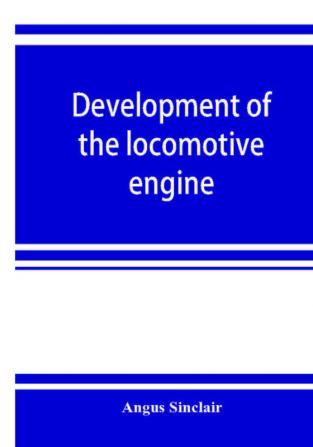 Development of the locomotive engine

Angus Sinclair